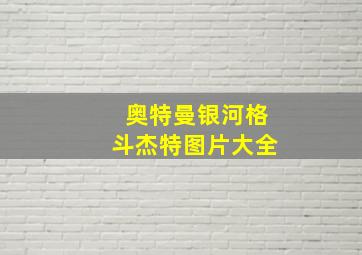 奥特曼银河格斗杰特图片大全